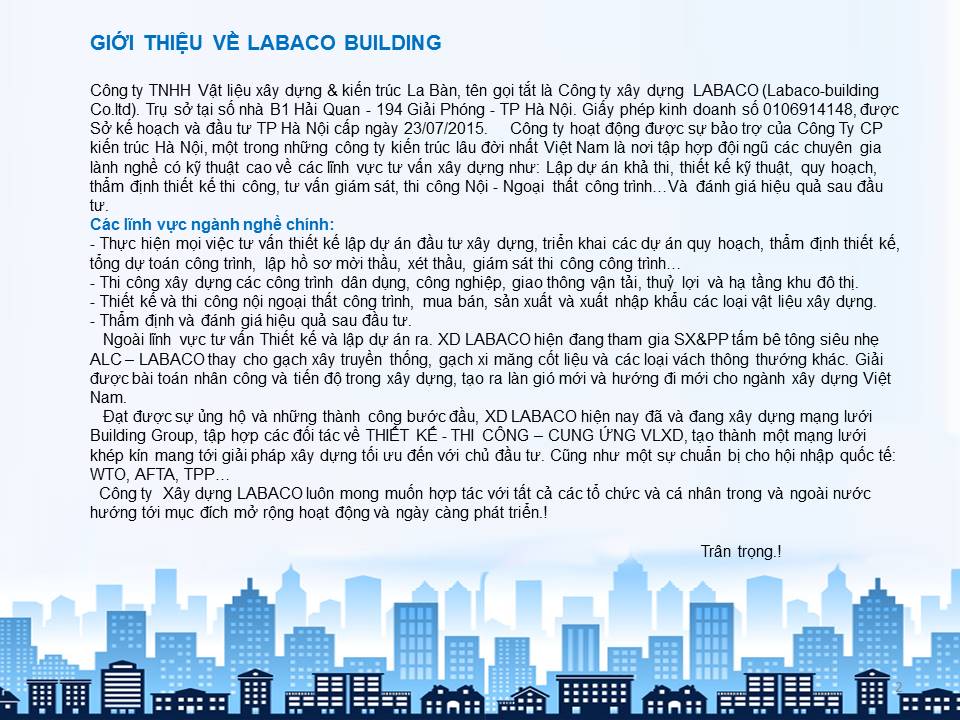 GIỚI THIỆU VỀ LABACO BUILDING

Công ty TNHH Vật liệu xây dựng & kiến trúc La Bàn, tên gọi tắt là Công ty xây dựng LABACO (Labaco-building Co.ltd). Trụ sở tại số nhà B1 Hải Quan - 194 Giải Phóng - TP Hà Nội. Giấy phép kinh doanh số 0106914148, được Sở kế hoạch và đầu tư TP Hà Nội cấp ngày 23/07/2015. Công ty hoạt động được sự bảo trợ của Công Ty CP kiến trúc Hà Nội, một trong những công ty kiến trúc lâu đời nhất Việt Nam là nơi tập hợp đội ngũ các chuyên gia lành nghề có kỹ thuật cao về các lĩnh vực tư vấn xây dựng như: Lập dự án khả thi, thiết kế kỹ thuật, quy hoạch, thẩm định thiết kế thi công, tư vấn giám sát, thi công Nội - Ngoại thất công trình…Và đánh giá hiệu quả sau đầu tư.
Các lĩnh vực ngành nghề chính:
- Thực hiện mọi việc tư vấn thiết kế lập dự án đầu tư xây dựng, triển khai các dự án quy hoạch, thẩm định thiết kế, tổng dự toán công trình, lập hồ sơ mời thầu, xét thầu, giám sát thi công công trình…
- Thi công xây dựng các công trình dân dụng, công nghiệp, giao thông vận tải, thuỷ lợi và hạ tầng khu đô thị.
- Thiết kế và thi công nội ngoại thất công trình, mua bán, sản xuất và xuất nhập khẩu các loại vật liệu xây dựng.
- Thẩm định và đánh giá hiệu quả sau đầu tư.
Ngoài lĩnh vực tư vấn Thiết kế và lập dự án ra. XD LABACO hiện đang tham gia SX&PP tấm bê tông siêu nhẹ ALC – LABACO thay cho gạch xây truyền thống, gạch xi măng cốt liệu và các loại vách thông thường khác. Giải được bài toán nhân công và tiến độ trong xây dựng, tạo ra làn gió mới và hướng đi mới cho ngành xây dựng Việt Nam.
Đạt được sự ủng hộ và những thành công bước đầu, XD LABACO hiện nay đã và đang xây dựng mạng lưới Building Group, tập hợp các đối tác về THIẾT KẾ - THI CÔNG – CUNG ỨNG VLXD, tạo thành một mạng lưới khép kín mang tới giải pháp xây dựng tối ưu đến với chủ đầu tư. Cũng như một sự chuẩn bị cho hội nhập quốc tế: WTO, AFTA, TPP…
Công ty Xây dựng LABACO luôn mong muốn hợp tác với tất cả các tổ chức và cá nhân trong và ngoài nước hướng tới mục đích mở rộng hoạt động và ngày càng phát triển.!

Trân trọng.!

2